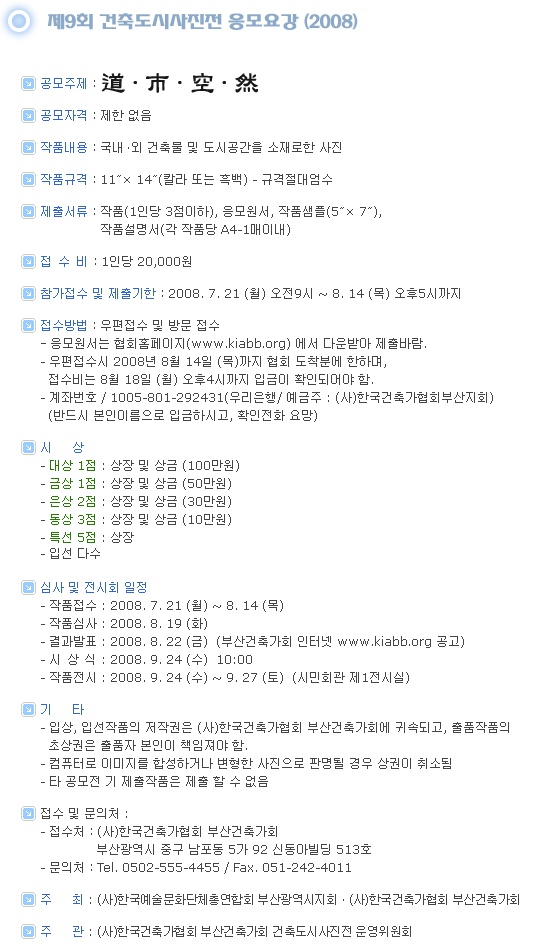 제9회 건축도시사진전 응모요강 (2008)

공모주제 : 道 · 市 · 空 · 然

공모자격 : 제한 없음

작품내용 : 국내·외 건축물 및 도시공간을 소재로한 사진

작품규격 : 11˝× 14˝(칼라 또는 흑백) - 규격절대엄수

제출서류 : 작품(1인당 3점이하), 응모원서, 작품샘플(5˝× 7˝), 작품설명서(각 작품당 A4-1매이내)

접 수 비 : 1인당 20,000원

참가접수 및 제출기한 : 2008. 7. 21 (월) 오전9시 ~ 8. 14 (목) 오후5시까지

접수방법 : 우편접수 및 방문 접수
- 응모원서는 협회홈페이지(www.kiabb.org) 에서 다운받아 제출바람.
- 우편접수시 2008년 8월 14일 (목)까지 협회 도착분에 한하며, 접수비는 8월 18일 (월) 오후4시까지 입금이 확인되어야 함.
- 계좌번호 / 1005-801-292431(우리은행/ 예금주 : (사)한국건축가협회부산지회) (반드시 본인이름으로 입금하시고, 확인전화 요망)

시 상
- 대상 1점 : 상장 및 상금 (100만원)
- 금상 1점 : 상장 및 상금 (50만원)
- 은상 2점 : 상장 및 상금 (30만원)
- 동상 3점 : 상장 및 상금 (10만원)
- 특선 5점 : 상장
- 입선 다수

심사 및 전시회 일정
- 작품접수 : 2008. 7. 21 (월) ~ 8. 14 (목)
- 작품심사 : 2008. 8. 19 (화)
- 결과발표 : 2008. 8. 22 (금) (부산건축가회 인터넷 www.kiabb.org 공고)
- 시 상 식 : 2008. 9. 24 (수) 10:00
- 작품전시 : 2008. 9. 24 (수) ~ 9. 27 (토) (시민회관 제1전시실)

기 타
- 입상, 입선작품의 저작권은 (사)한국건축가협회 부산건축가회에 귀속되고, 출품작품의 초상권은 출품자 본인이 책임져야 함.
- 컴퓨터로 이미지를 합성하거나 변형한 사진으로 판명될 경우 상권이 취소됨
- 타 공모전 기 제출작품은 제출 할 수 없음

접수 및 문의처 :
- 접수처 : (사)한국건축가협회 부산건축가회 부산광역시 중구 남포동 5가 92 신동아빌딩 513호
- 문의처 : Tel. 0502-555-4455 / Fax. 051-242-4011

주 최 : (사)한국예술문화단체총연합회 부산광역시지회 · (사)한국건축가협회 부산건축가회

주 관 : (사)한국건축가협회 부산건축가회 건축도시사진전 운영위원회